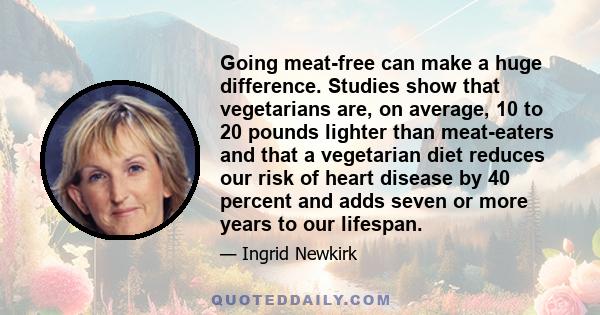 Going meat-free can make a huge difference. Studies show that vegetarians are, on average, 10 to 20 pounds lighter than meat-eaters and that a vegetarian diet reduces our risk of heart disease by 40 percent and adds seven or more years to our lifespan.

— Ingrid Newkirk

QUOTEDDAILY.COM